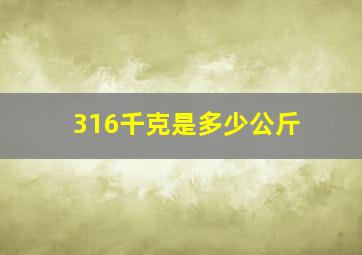 316千克是多少公斤